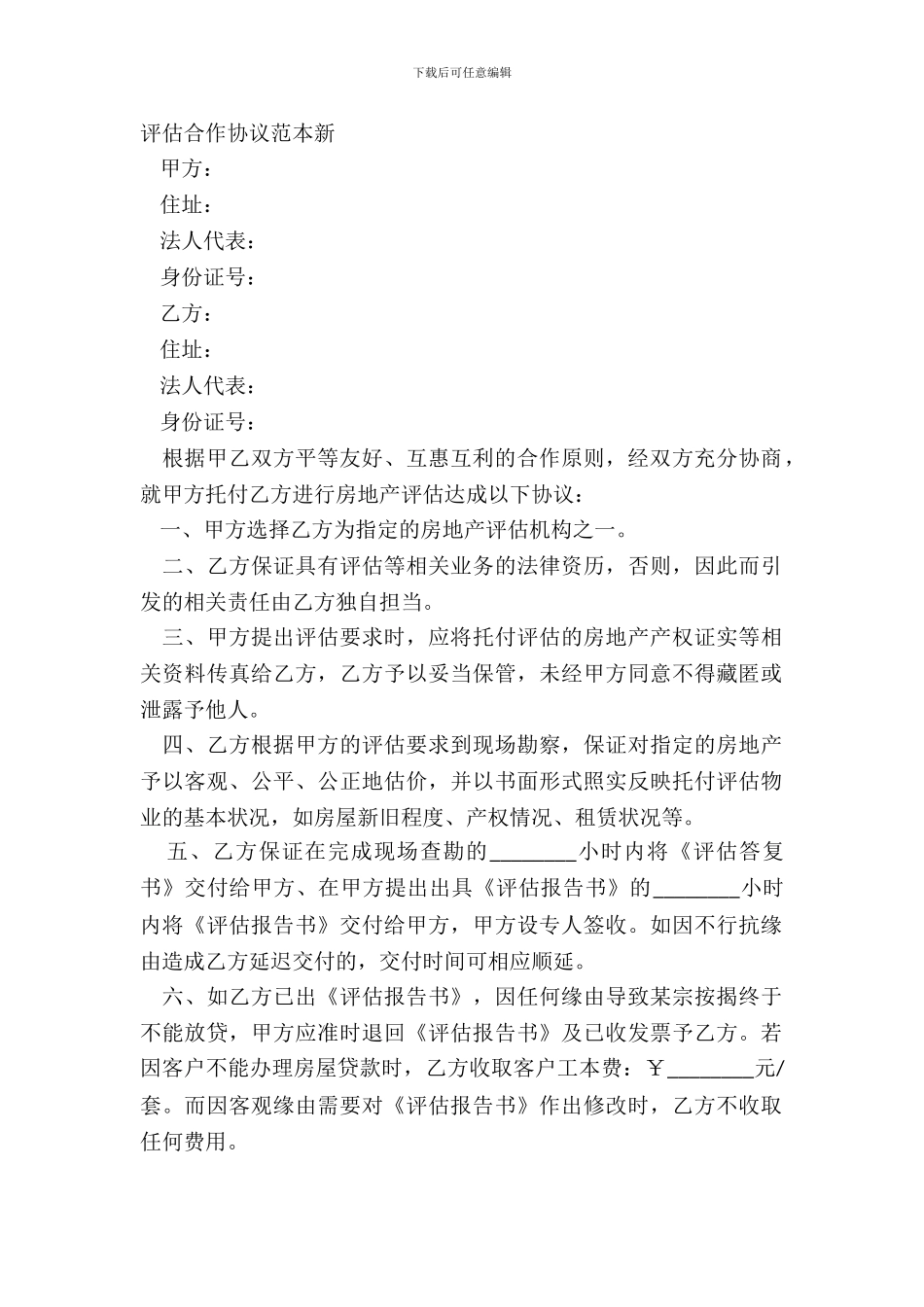 下载后可任意编辑

评估合作协议范本新

甲方：

住址：

法人代表：

身份证号：

乙方：

住址：

法人代表：

身份证号：

根据甲乙双方平等友好、互惠互利的合作原则，经双方充分协商，就甲方托付乙方进行房地产评估达成以下协议：

一、甲方选择乙方为指定的房地产评估机构之一。

二、乙方保证具有评估等相关业务的法律资历，否则，因此而引发的相关责任由乙方独自担当。

三、甲方提出评估要求时，应将托付评估的房地产产权证实等相关资料传真给乙方，乙方予以妥当保管，未经甲方同意不得藏匿或泄露予他人。

四、乙方根据甲方的评估要求到现场勘察，保证对指定的房地产予以客观、公平、公正地估价，并以书面形式照实反映托付评估物业的基本状况，如房屋新旧程度、产权情况、租赁状况等。

五、乙方保证在完成现场查勘的________小时内将《评估答复书》交付给甲方、在甲方提出出具《评估报告书》的________小时内将《评估报告书》交付给甲方，甲方设专人签收。如因不行抗缘由造成乙方延迟交付的，交付时间可相应顺延。

六、如乙方已出《评估报告书》，因任何缘由导致某宗按揭终于不能放贷，甲方应准时退回《评估报告书》及已收发票予乙方。若因客户不能办理房屋贷款时，乙方收取客户工本费：￥________元/套。而因客观缘由需要对《评估报告书》作出修改时，乙方不收取任何费用。